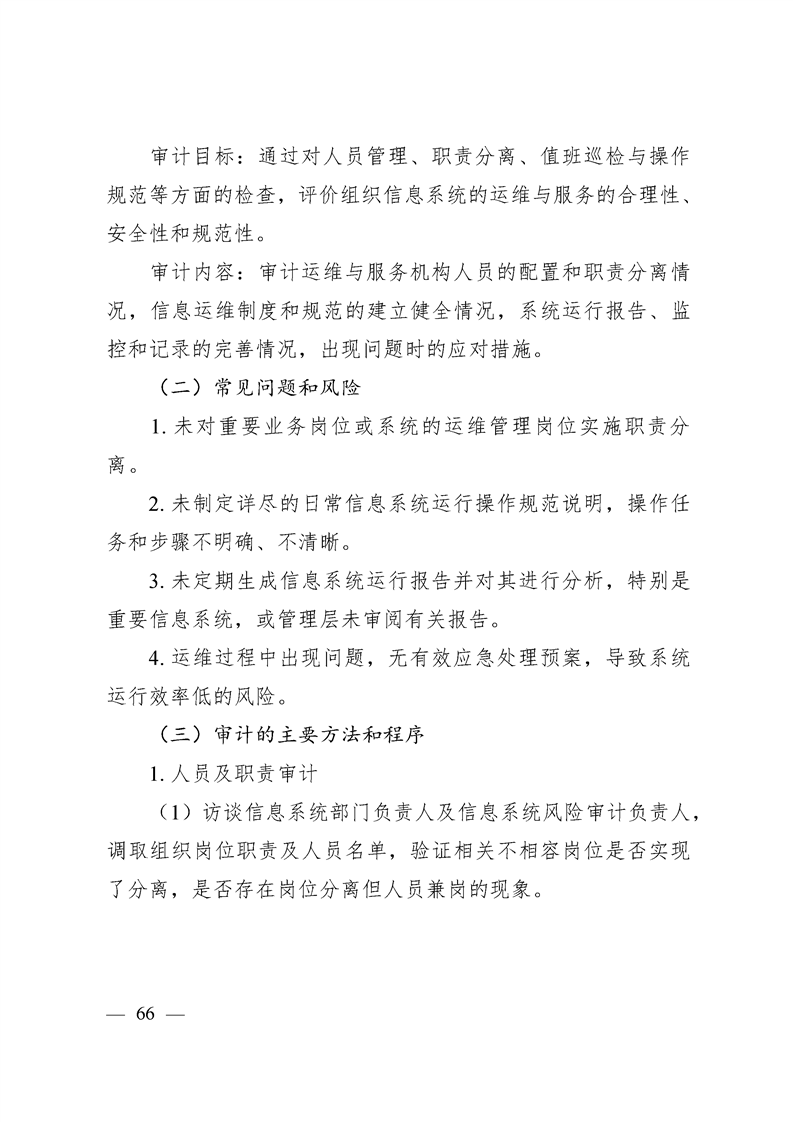 审计目标：通过对人员管理、职责分离、值班巡检与操作规范等方面的检查，评价组织信息系统的运维与服务的合理性、安全性和规范性。

审计内容：审计运维与服务机构人员的配置和职责分离情况，信息运维制度和规范的建立健全情况，系统运行报告、监控和记录的完善情况，出现问题时的应对措施。

（二）常见问题和风险

1. 未对重要业务岗位或系统的运维管理岗位实施职责分离。

2. 未制定详尽的日常信息系统运行操作规范说明，操作任务和步骤不明确、不清晰。

3. 未定期生成信息系统运行报告并对其进行分析，特别是重要信息系统，或管理层未审阅有关报告。

4. 运维过程中出现问题，无有效应急处理预案，导致系统运行效率低的风险。

（三）审计的主要方法和程序

1. 人员及职责审计

（1）访谈信息系统部门负责人及信息系统风险审计负责人，调取组织岗位职责及人员名单，验证相关不相容岗位是否实现了分离，是否存在岗位分离但人员兼岗的现象。

— 66 —